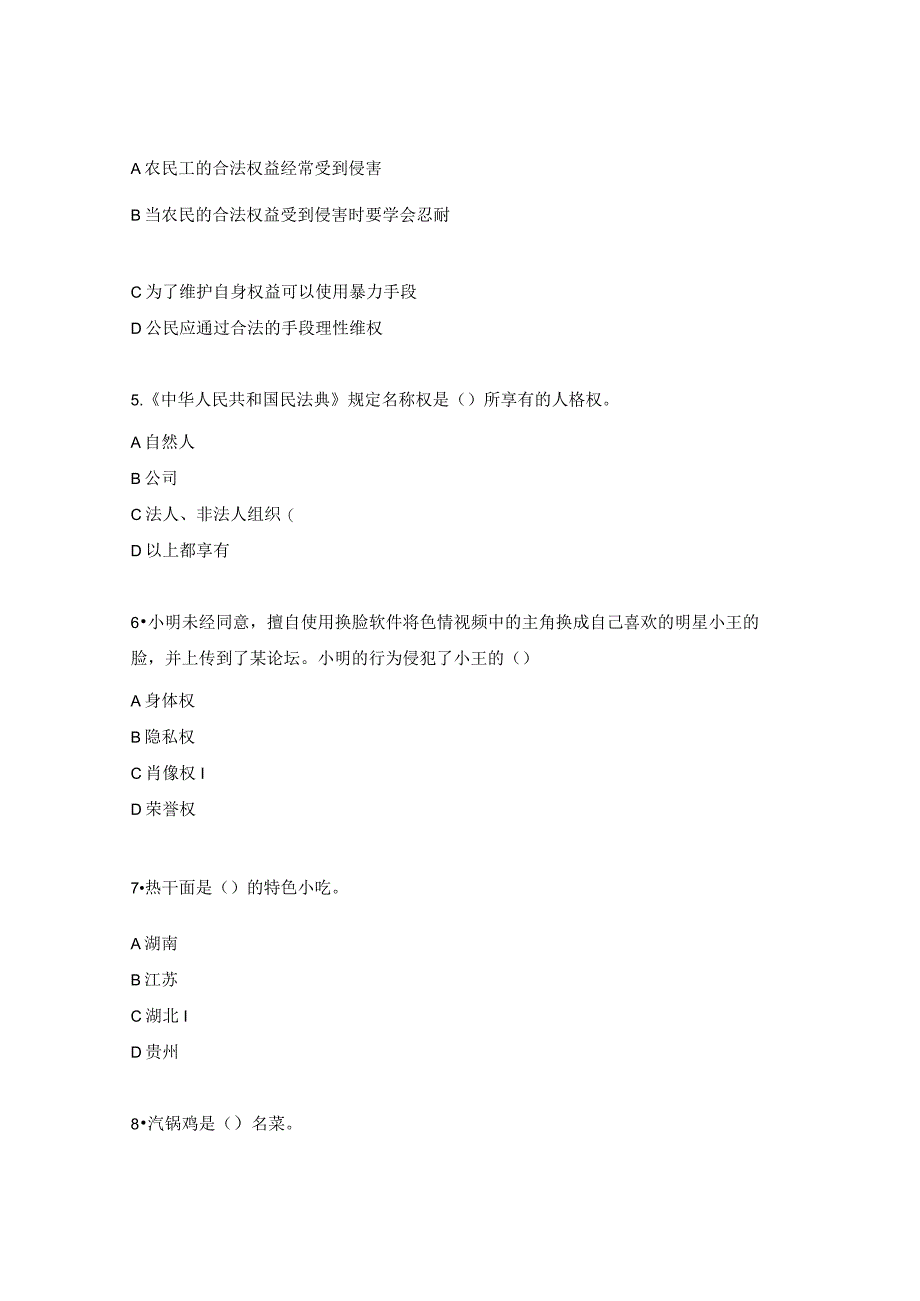 A 农民工的合法权益经常受到侵害

B 当农民的合法权益受到侵害时要学会忍耐

C 为了维护自身权益可以使用暴力手段

D 公民应通过合法的手段理性维权

5.《中华人民共和国民法典》规定名称权是（）所享有的人格权。

A 自然人

B 公司

C 法人、非法人组织（

D 以上都享有

6•小明未经同意，擅自使用换脸软件将色情视频中的主角换成自己喜欢的明星小王的脸，并上传到了某论坛。小明的行为侵犯了小王的（）

A 身体权

B 隐私权

C 肖像权 I

D 荣誉权

7•热干面是（）的特色小吃。

A 湖南

B 江苏

C 湖北 I

D 贵州

8•汽锅鸡是（）名菜。